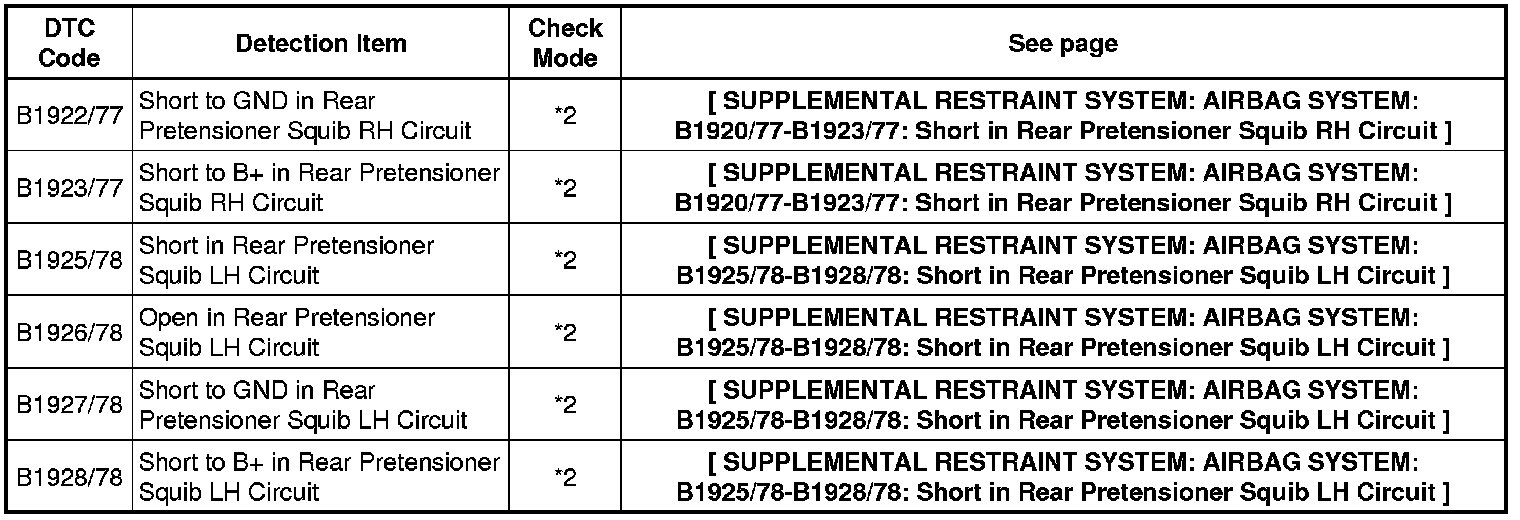 | DTC Code | Detection Item | Check Mode | See page |
|---|---|---|---|
| B1922/77 | Short to GND in Rear Pretensioner Squib RH Circuit | *2 | [ SUPPLEMENTAL RESTRAINT SYSTEM: AIRBAG SYSTEM: B1920/77-B1923/77: Short in Rear Pretensioner Squib RH Circuit ] |
| B1923/77 | Short to B+ in Rear Pretensioner Squib RH Circuit | *2 | [ SUPPLEMENTAL RESTRAINT SYSTEM: AIRBAG SYSTEM: B1920/77-B1923/77: Short in Rear Pretensioner Squib RH Circuit ] |
| B1925/78 | Short in Rear Pretensioner Squib LH Circuit | *2 | [ SUPPLEMENTAL RESTRAINT SYSTEM: AIRBAG SYSTEM: B1925/78-B1928/78: Short in Rear Pretensioner Squib LH Circuit ] |
| B1926/78 | Open in Rear Pretensioner Squib LH Circuit | *2 | [ SUPPLEMENTAL RESTRAINT SYSTEM: AIRBAG SYSTEM: B1925/78-B1928/78: Short in Rear Pretensioner Squib LH Circuit ] |
| B1927/78 | Short to GND in Rear Pretensioner Squib LH Circuit | *2 | [ SUPPLEMENTAL RESTRAINT SYSTEM: AIRBAG SYSTEM: B1925/78-B1928/78: Short in Rear Pretensioner Squib LH Circuit ] |
| B1928/78 | Short to B+ in Rear Pretensioner Squib LH Circuit | *2 | [ SUPPLEMENTAL RESTRAINT SYSTEM: AIRBAG SYSTEM: B1925/78-B1928/78: Short in Rear Pretensioner Squib LH Circuit ] |